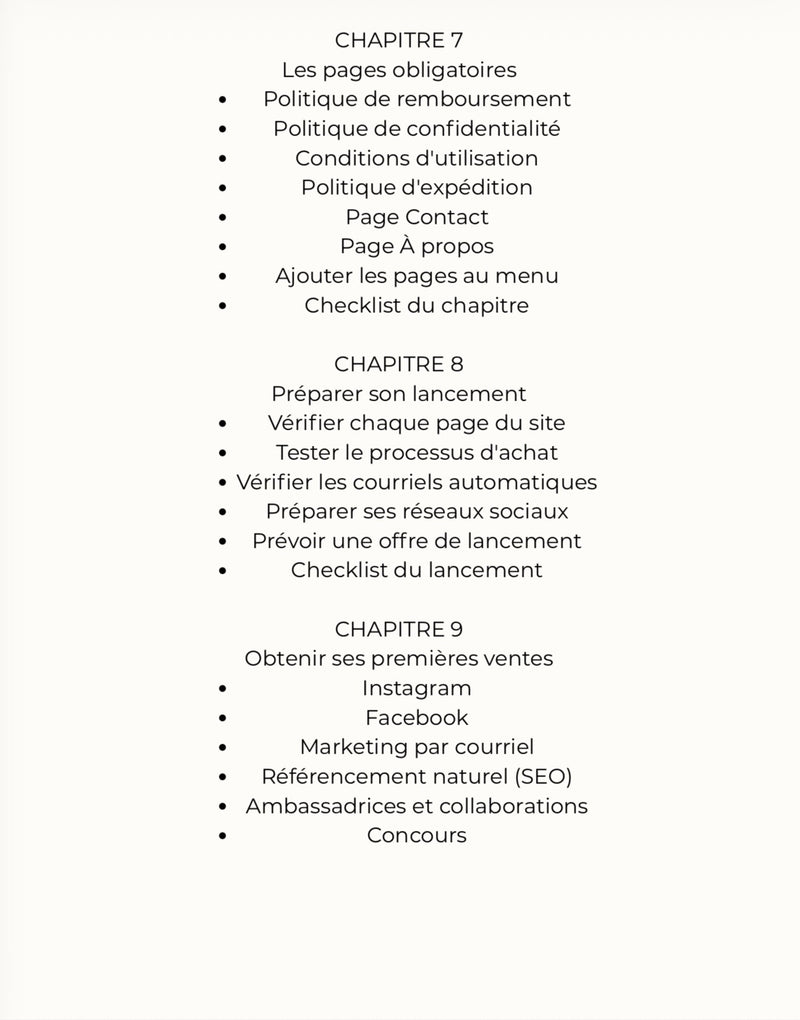 CHAPITRE 7
Les pages obligatoires
• Politique de remboursement
• Politique de confidentialité
• Conditions d'utilisation
• Politique d'expédition
• Page Contact
• Page À propos
• Ajouter les pages au menu
• Checklist du chapitre

CHAPITRE 8
Préparer son lancement
• Vérifier chaque page du site
• Tester le processus d'achat
• Vérifier les courriels automatiques
• Préparer ses réseaux sociaux
• Prévoir une offre de lancement
• Checklist du lancement

CHAPITRE 9
Obtenir ses premières ventes
• Instagram
• Facebook
• Marketing par courriel
• Référencement naturel (SEO)
• Ambassadrices et collaborations
• Concours